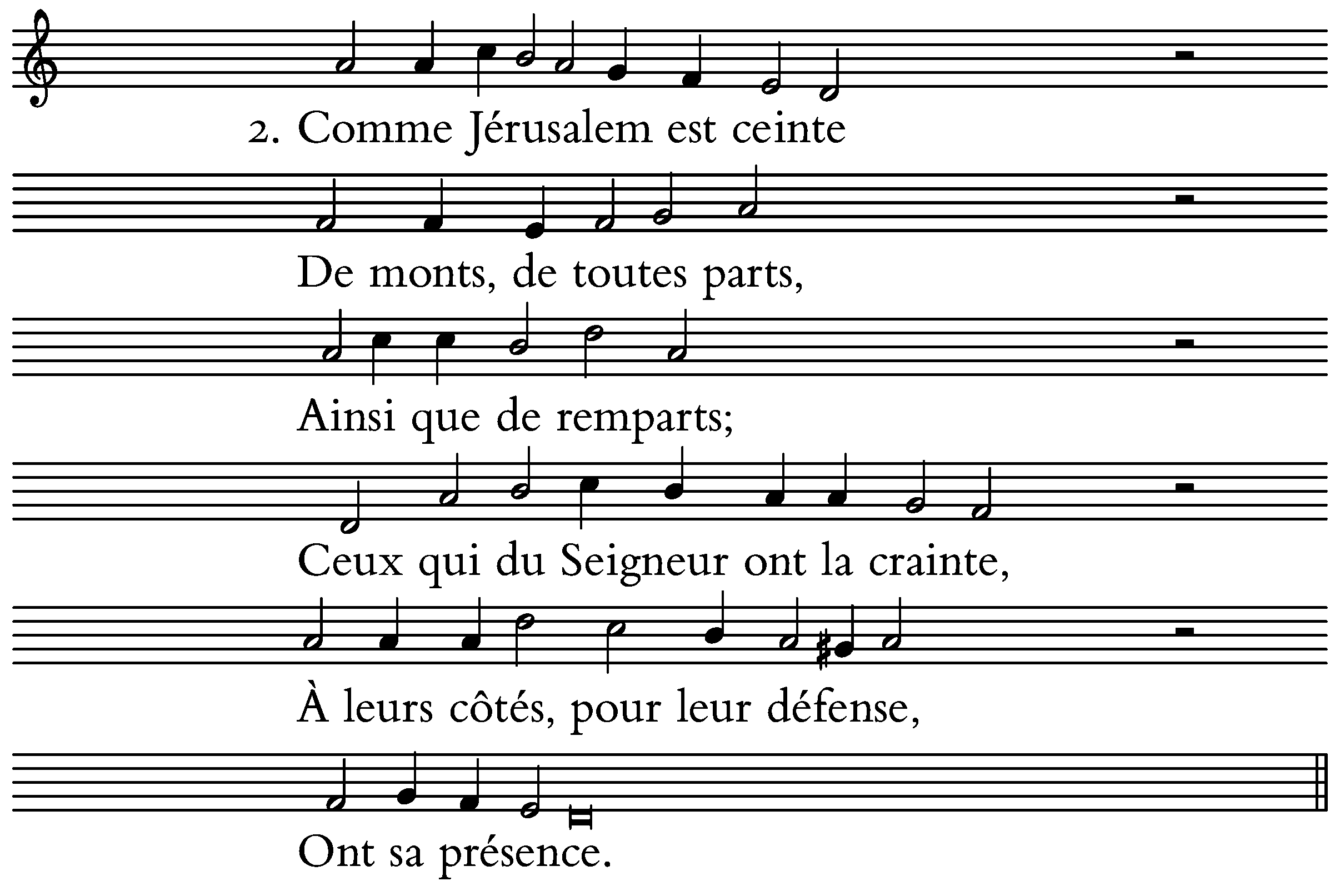 2. Comme Jérusalem est ceinte

De monts, de toutes parts,

Ainsi que de remparts;

Ceux qui du Seigneur ont la crainte,

À leurs côtés, pour leur défense,

Ont sa présence.